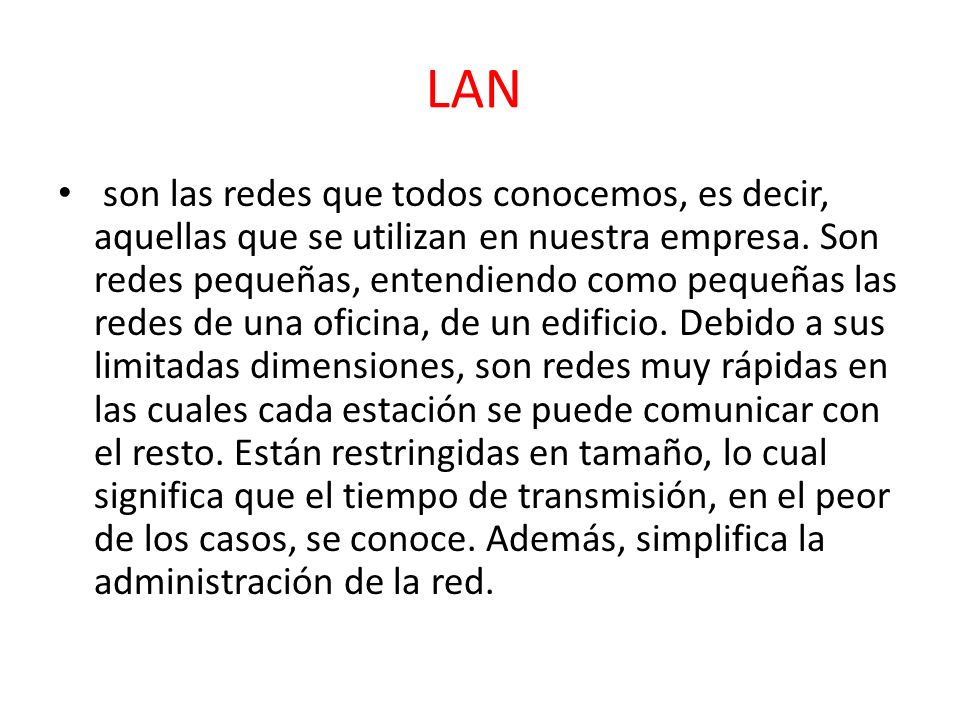 LAN

• son las redes que todos conocemos, es decir, aquellas que se utilizan en nuestra empresa. Son redes pequeñas, entendiendo como pequeñas las redes de una oficina, de un edificio. Debido a sus limitadas dimensiones, son redes muy rápidas en las cuales cada estación se puede comunicar con el resto. Están restringidas en tamaño, lo cual significa que el tiempo de transmisión, en el peor de los casos, se conoce. Además, simplifica la administración de la red.